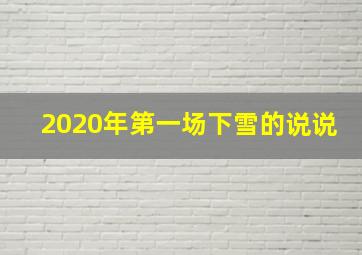 2020年第一场下雪的说说